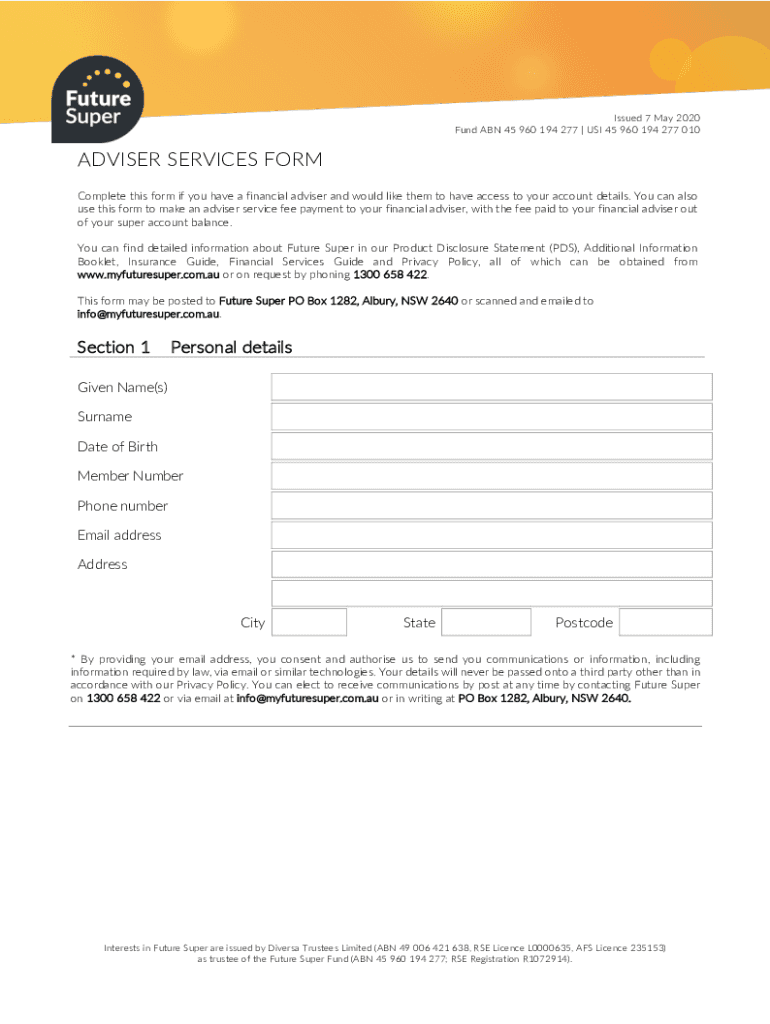 Future Super

Issued 7 May 2020
Fund ABN 45 960 194 277 | USI 45 960 194 277 010

ADVISER SERVICES FORM

Complete this form if you have a financial adviser and would like them to have access to your account details. You can also use this form to make an adviser service fee payment to your financial adviser, with the fee paid to your financial adviser out of your super account balance.

You can find detailed information about Future Super in our Product Disclosure Statement (PDS), Additional Information Booklet, Insurance Guide, Financial Services Guide and Privacy Policy, all of which can be obtained from www.myfuturesuper.com.au or on request by phoning 1300 658 422.

This form may be posted to Future Super PO Box 1282, Albury, NSW 2640 or scanned and emailed to info@myfuturesuper.com.au.

Section 1 Personal details

Given Name(s)

Surname

Date of Birth

Member Number

Phone number

Email address

Address

City State Postcode

* By providing your email address, you consent and authorise us to send you communications or information, including information required by law, via email or similar technologies. Your details will never be passed onto a third party other than in accordance with our Privacy Policy. You can elect to receive communications by post at any time by contacting Future Super on 1300 658 422 or via email at info@myfuturesuper.com.au or in writing at PO Box 1282, Albury, NSW 2640.

Interests in Future Super are issued by Diversa Trustees Limited (ABN 49 006 421 638, RSE Licence L0000635, AFS Licence 235153) as trustee of the Future Super Fund (ABN 45 960 194 277; RSE Registration R1072914).